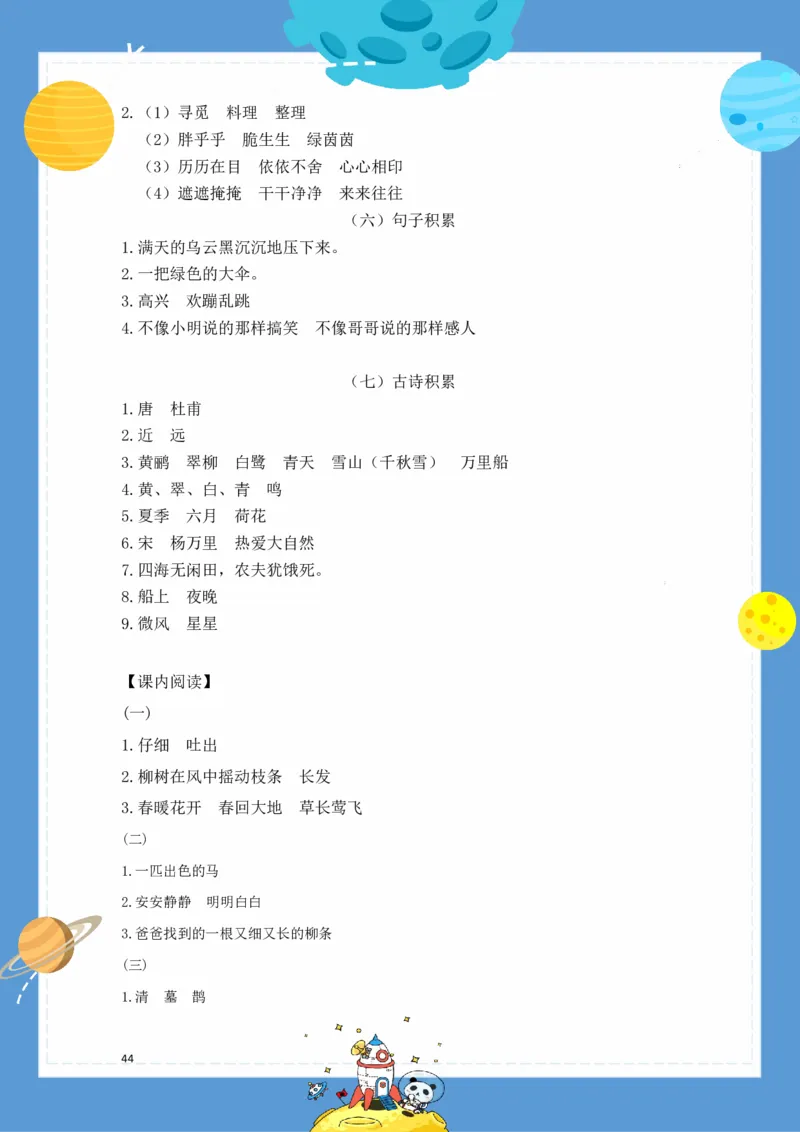 2.（1）寻觅　料理　整理
（2）胖乎乎　脆生生　绿茵茵
（3）历历在目　依依不舍　心心相印
（4）遮遮掩掩　干干净净　来来往往

（六）句子积累

1. 满天的乌云黑沉沉地压下来。
2. 一把绿色的大伞。
3. 高兴　欢蹦乱跳
4. 不像小明说的那样搞笑　不像哥哥说的那样感人

（七）古诗积累

1. 唐　杜甫
2. 近　远
3. 黄鹂　翠柳　白鹭　青天　雪山（千秋雪）　万里船
4. 黄、翠、白、青　鸣
5. 夏季　六月　荷花
6. 宋　杨万里　热爱大自然
7. 四海无闲田，农夫犹饿死。
8. 船上　夜晚
9. 微风　星星

【课内阅读】

(一)

1. 仔细　吐出
2. 柳树在风中摇动枝条　长发
3. 春暖花开　春回大地　草长莺飞

(二)

1. 一匹出色的马
2. 安安静静　明明白白
3. 爸爸找到的一根又细又长的柳条

(三)

1. 清　墓　鹊

44